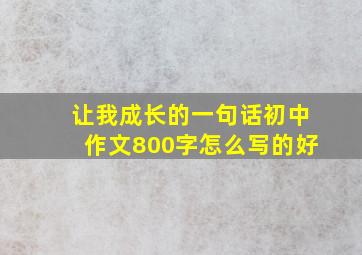 让我成长的一句话初中作文800字怎么写的好